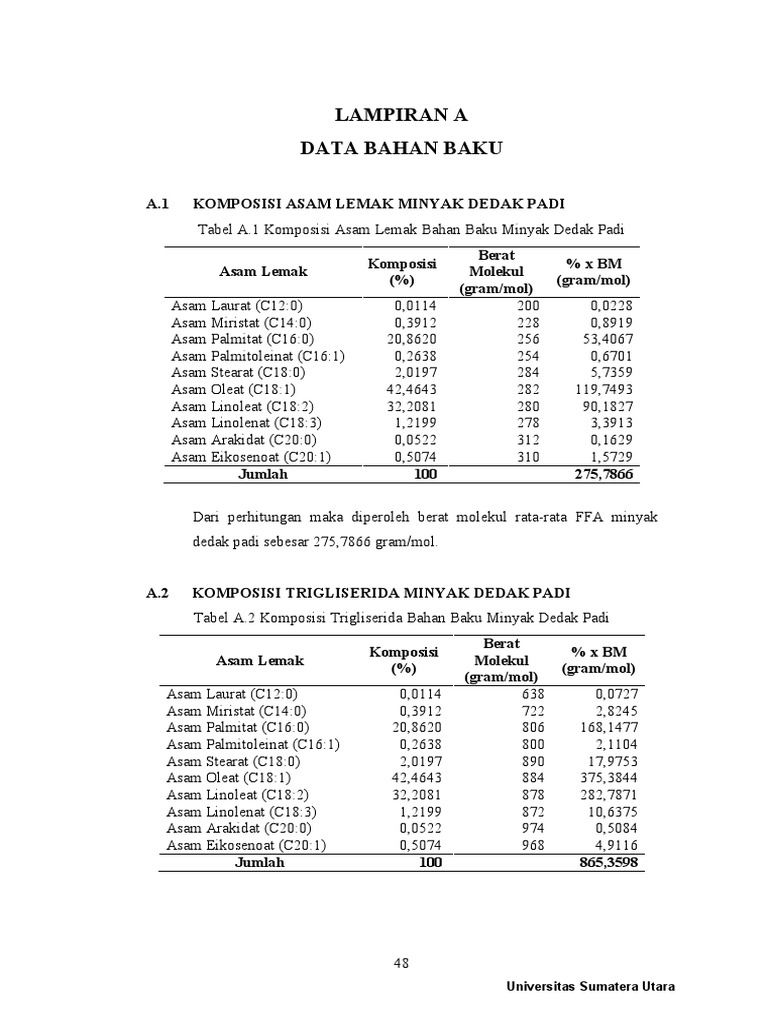 LAMPIRAN A
DATA BAHAN BAKU

A.1 KOMPOSISI ASAM LEMAK MINYAK DEDAK PADI

Tabel A.1 Komposisi Asam Lemak Bahan Baku Minyak Dedak Padi

| Asam Lemak | Komposisi (%) | Berat Molekul (gram/mol) | % x BM (gram/mol) |
|---|---|---|---|
| Asam Laurat (C12:0) | 0,0114 | 200 | 0,0228 |
| Asam Miristat (C14:0) | 0,3912 | 228 | 0,8919 |
| Asam Palmitat (C16:0) | 20,8620 | 256 | 53,4067 |
| Asam Palmitoleinat (C16:1) | 0,2638 | 254 | 0,6701 |
| Asam Stearat (C18:0) | 2,0197 | 284 | 5,7359 |
| Asam Oleat (C18:1) | 42,4643 | 282 | 119,7493 |
| Asam Linoleat (C18:2) | 32,2081 | 280 | 90,1827 |
| Asam Linolenat (C18:3) | 1,2199 | 278 | 3,3913 |
| Asam Arakidat (C20:0) | 0,0522 | 312 | 0,1629 |
| Asam Eikosenoat (C20:1) | 0,5074 | 310 | 1,5729 |
| Jumlah | 100 | | 275,7866 |

Dari perhitungan maka diperoleh berat molekul rata-rata FFA minyak dedak padi sebesar 275,7866 gram/mol.

A.2 KOMPOSISI TRIGLISERIDA MINYAK DEDAK PADI

Tabel A.2 Komposisi Trigliserida Bahan Baku Minyak Dedak Padi

| Asam Lemak | Komposisi (%) | Berat Molekul (gram/mol) | % x BM (gram/mol) |
|---|---|---|---|
| Asam Laurat (C12:0) | 0,0114 | 638 | 0,0727 |
| Asam Miristat (C14:0) | 0,3912 | 722 | 2,8245 |
| Asam Palmitat (C16:0) | 20,8620 | 806 | 168,1477 |
| Asam Palmitoleinat (C16:1) | 0,2638 | 800 | 2,1104 |
| Asam Stearat (C18:0) | 2,0197 | 890 | 17,9753 |
| Asam Oleat (C18:1) | 42,4643 | 884 | 375,3844 |
| Asam Linoleat (C18:2) | 32,2081 | 878 | 282,7871 |
| Asam Linolenat (C18:3) | 1,2199 | 872 | 10,6375 |
| Asam Arakidat (C20:0) | 0,0522 | 974 | 0,5084 |
| Asam Eikosenoat (C20:1) | 0,5074 | 968 | 4,9116 |
| Jumlah | 100 | | 865,3598 |

48

Universitas Sumatera Utara